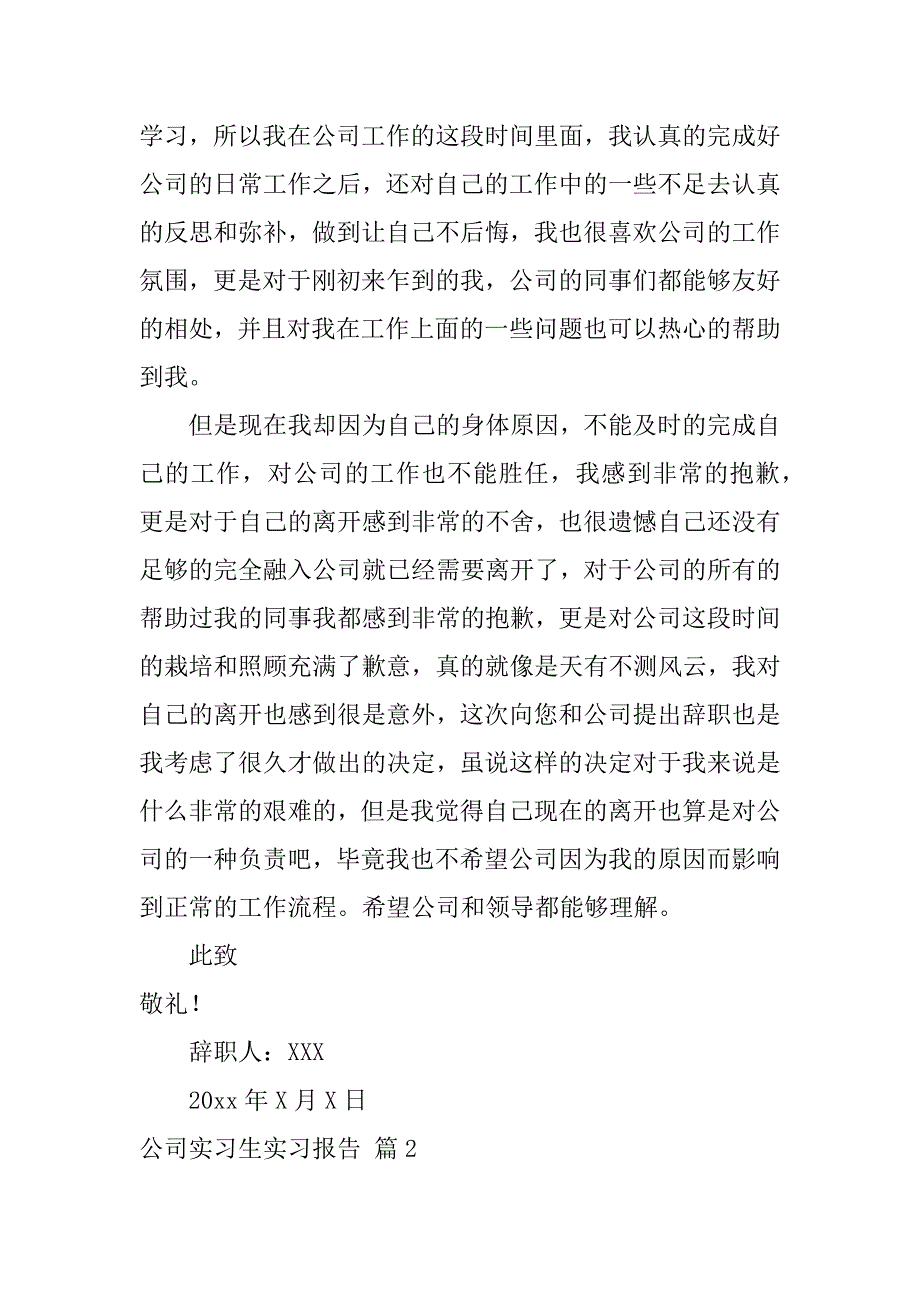 学习，所以我在公司工作的这段时间里面，我认真的完成好公司的日常工作之后，还对自己的工作中的一些不足去认真的反思和弥补，做到让自己不后悔，我也很喜欢公司的工作氛围，更是对于刚初来乍到的我，公司的同事们都能够友好的相处，并且对我在工作上面的一些问题也可以热心的帮助到我。

但是现在我却因为自己的身体原因，不能及时的完成自己的工作，对公司的工作也不能胜任，我感到非常的抱歉，更是对于自己的离开感到非常的不舍，也很遗憾自己还没有足够的完全融入公司就已经需要离开了，对于公司的所有的帮助过我的同事我都感到非常的抱歉，更是对公司这段时间的栽培和照顾充满了歉意，真的就像是天有不测风云，我对自己的离开也感到很是意外，这次向您和公司提出辞职也是我考虑了很久才做出的决定，虽说这样的决定对于我来说是什么非常的艰难的，但是我觉得自己现在的离开也算是对公司的一种负责吧，毕竟我也不希望公司因为我的原因而影响到正常的工作流程。希望公司和领导都能够理解。

此致

敬礼！

辞职人：XXX

20xx 年 X 月 X 日

公司实习生实习报告 篇 2